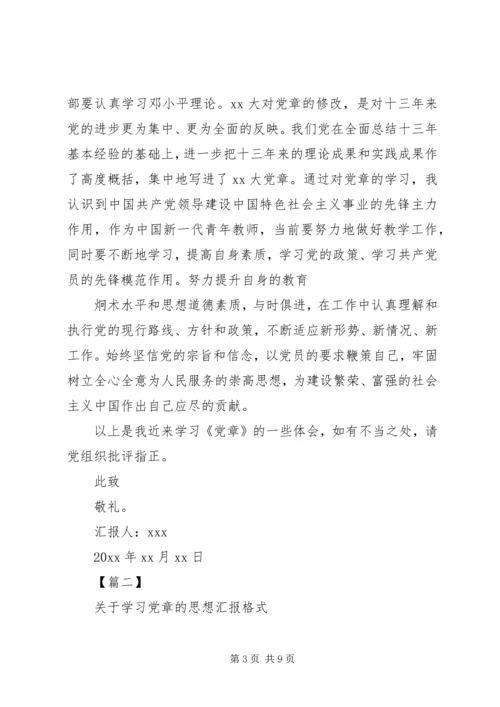 部要认真学习邓小平理论。xx 大对党章的修改，是对十三年来党的进步更为集中、更为全面的反映。我们党在全面总结十三年基本经验的基础上，进一步把十三年来的理论成果和实践成果作了高度概括，集中地写进了 xx 大党章。通过对党章的学习，我认识到中国共产党领导建设中国特色社会主义事业的先锋主力作用，作为中国新一代青年教师，当前要努力地做好教学工作，同时要不断地学习，提高自身素质，学习党的政策、学习共产党员的先锋模范作用。努力提升自身的教育

炯术水平和思想道德素质，与时俱进，在工作中认真理解和执行党的现行路线、方针和政策，不断适应新形势、新情况、新工作。始终坚信党的宗旨和信念，以党员的要求鞭策自己，牢固树立全心全意为人民服务的崇高思想，为建设繁荣、富强的社会主义中国作出自己应尽的贡献。

以上是我近来学习《党章》的一些体会，如有不当之处，请党组织批评指正。

此致

敬礼。

汇报人：xxx

20xx 年 xx 月 xx 日

【篇二】

关于学习党章的思想汇报格式

第 3 页 共 9 页